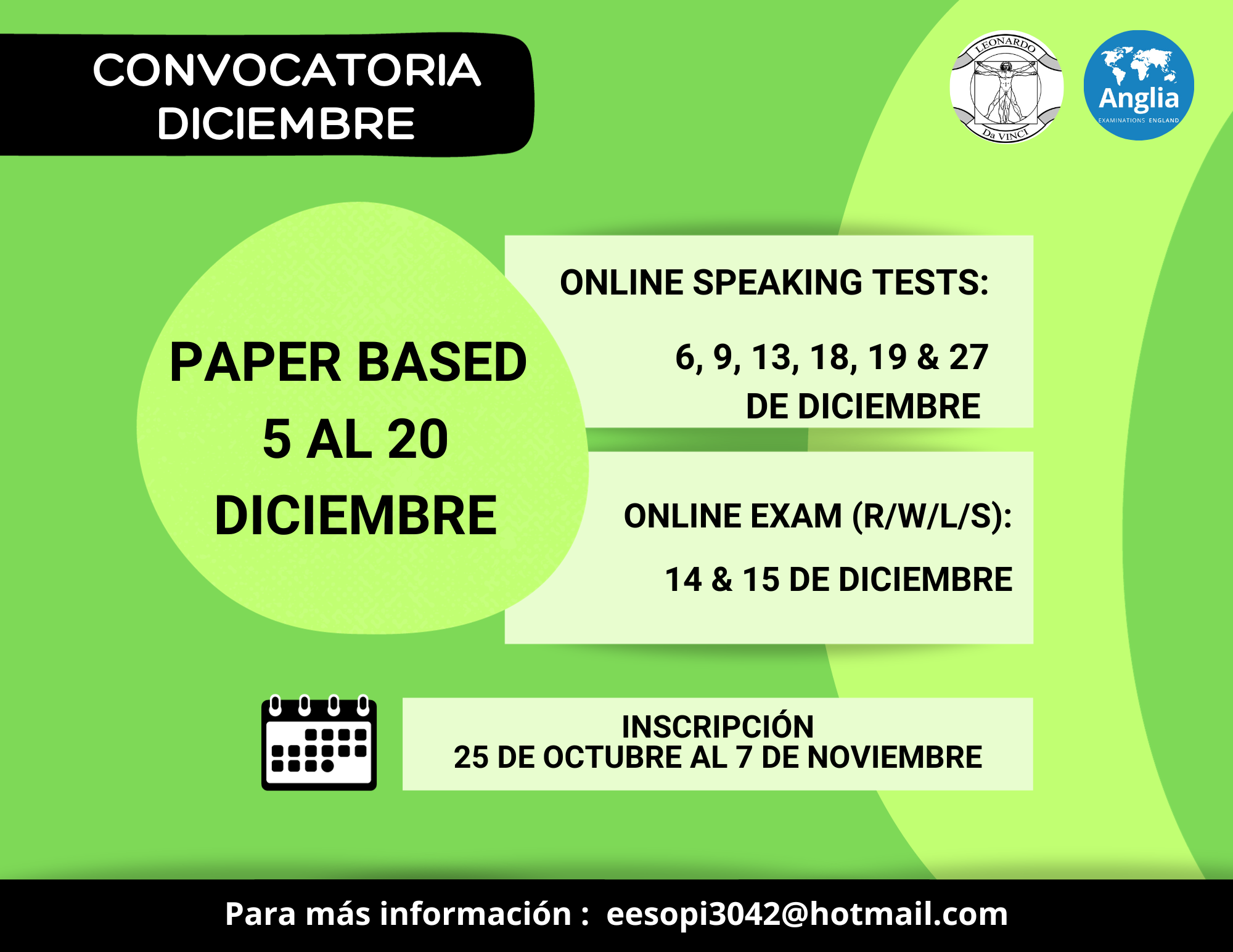 CONVOCATORIA
DICIEMBRE

LEONARDO
Da VINCI

Anglia
EXAMINATIONS ENGLAND

PAPER BASED
5 AL 20
DICIEMBRE

ONLINE SPEAKING TESTS:

6, 9, 13, 18, 19 & 27
DE DICIEMBRE

ONLINE EXAM (R/W/L/S):

14 & 15 DE DICIEMBRE

INSCRIPCIÓN
25 DE OCTUBRE AL 7 DE NOVIEMBRE

Para más información : eesopi3042@hotmail.com